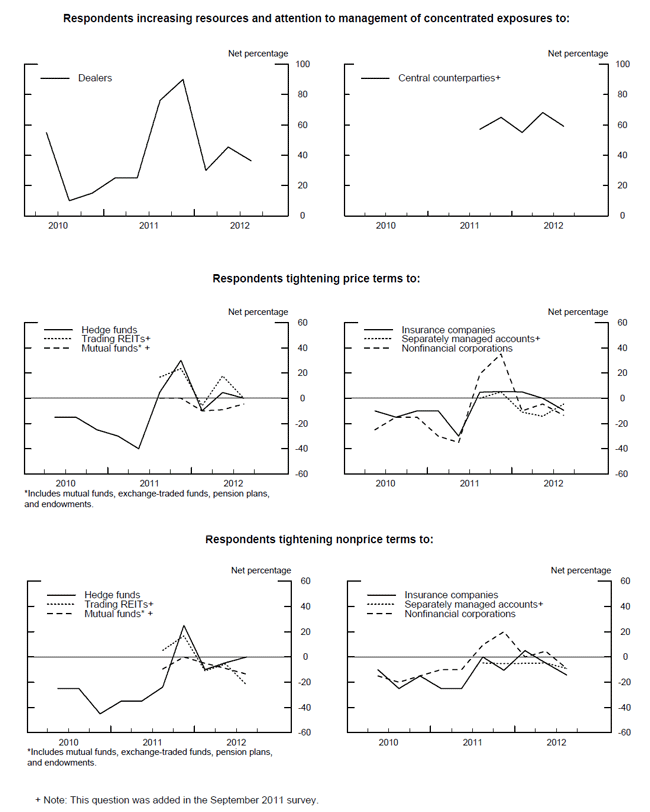 Respondents increasing resources and attention to management of concentrated exposures to:

Net percentage

Dealers

100
80
60
40
20
0

2010 2011 2012

Net percentage

Central counterparties+

100
80
60
40
20
0

2010 2011 2012

Respondents tightening price terms to:

Net percentage

Hedge funds
Trading REITs+
Mutual funds* +

60
40
20
0
-20
-40
-60

2010 2011 2012

*Includes mutual funds, exchange-traded funds, pension plans, and endowments.

Net percentage

Insurance companies
Separately managed accounts+
Nonfinancial corporations

60
40
20
0
-20
-40
-60

2010 2011 2012

Respondents tightening nonprice terms to:

Net percentage

Hedge funds
Trading REITs+
Mutual funds* +

60
40
20
0
-20
-40
-60

2010 2011 2012

*Includes mutual funds, exchange-traded funds, pension plans, and endowments.

Net percentage

Insurance companies
Separately managed accounts+
Nonfinancial corporations

60
40
20
0
-20
-40
-60

2010 2011 2012

+ Note: This question was added in the September 2011 survey.